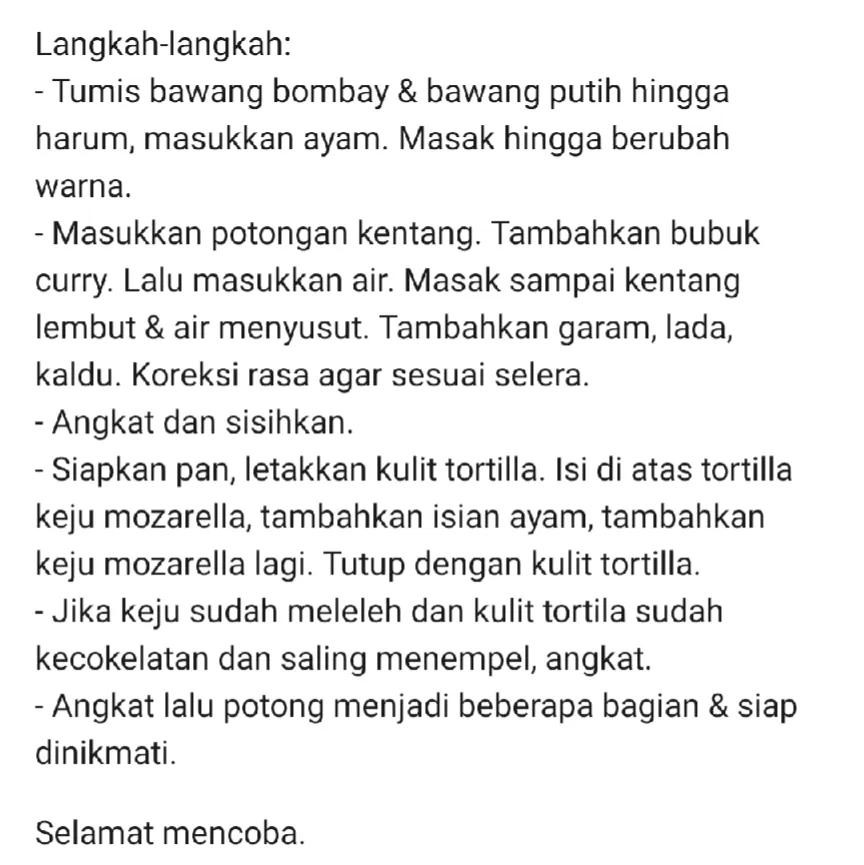 Langkah-langkah:
- Tumis bawang bombay & bawang putih hingga harum, masukkan ayam. Masak hingga berubah warna.
- Masukkan potongan kentang. Tambahkan bubuk curry. Lalu masukkan air. Masak sampai kentang lembut & air menyusut. Tambahkan garam, lada, kaldu. Koreksi rasa agar sesuai selera.
- Angkat dan sisihkan.
- Siapkan pan, letakkan kulit tortilla. Isi di atas tortilla keju mozarella, tambahkan isian ayam, tambahkan keju mozarella lagi. Tutup dengan kulit tortilla.
- Jika keju sudah meleleh dan kulit tortila sudah kecokelatan dan saling menempel, angkat.
- Angkat lalu potong menjadi beberapa bagian & siap dinikmati.

Selamat mencoba.